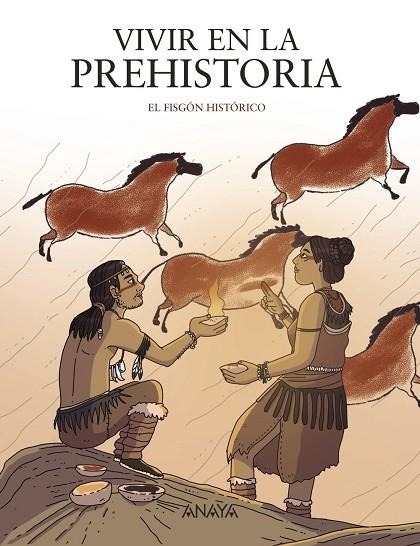 VIVIR EN LA PREHISTORIA

EL FISGÓN HISTÓRICO

ANAYA